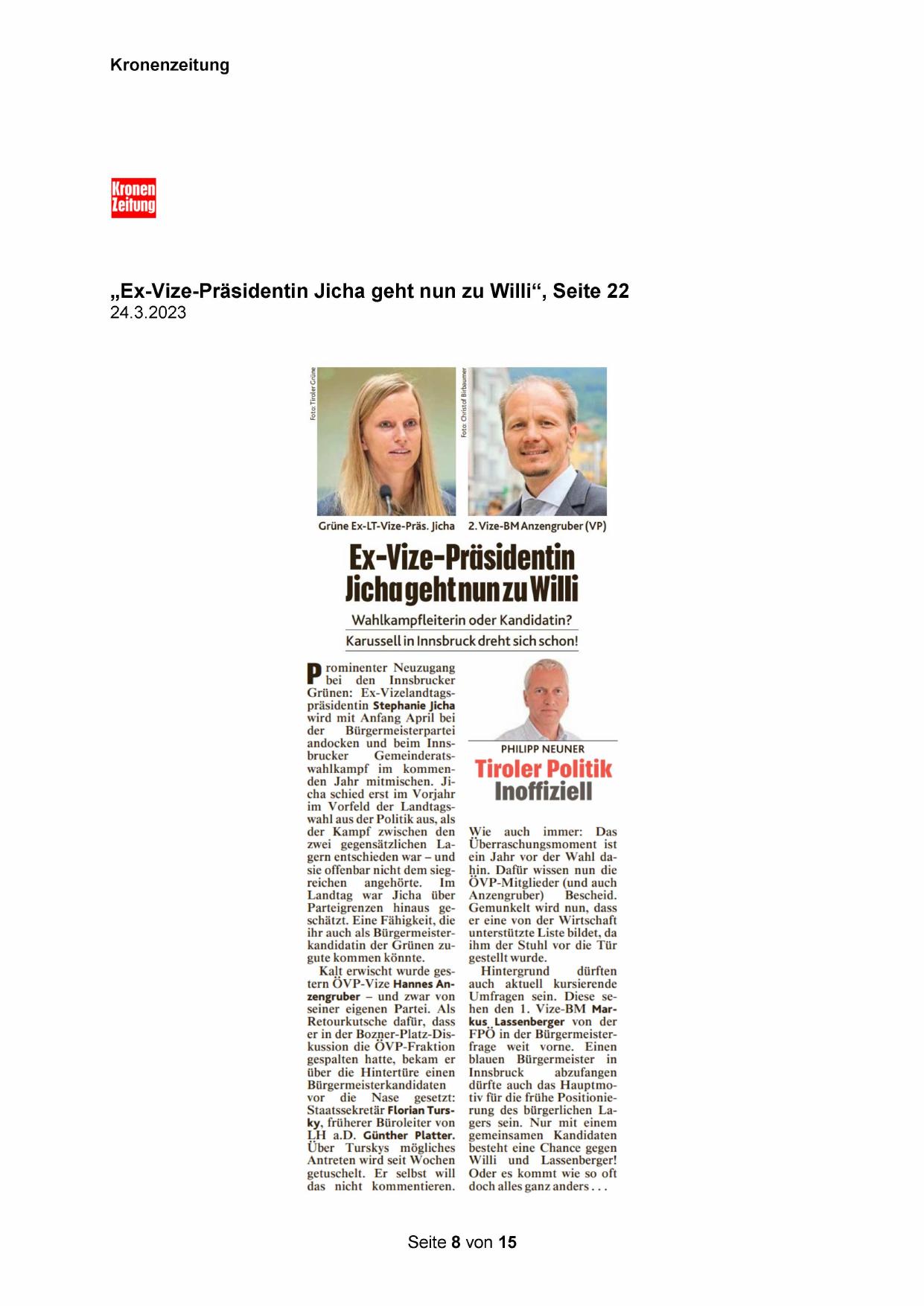 Kronenzeitung

Kronen Zeitung

„Ex-Vize-Präsidentin Jicha geht nun zu Willi“, Seite 22
24.3.2023

Foto: Tiroler Grüne

Foto: Christof Birbaumer

Grüne Ex-LT-Vize-Präs. Jicha

2. Vize-BM Anzengruber (VP)

Ex-Vize-Präsidentin Jicha geht nun zu Willi

Wahlkampfleiterin oder Kandidatin?
Karussell in Innsbruck dreht sich schon!

Prominenter Neuzugang bei den Innsbrucker Grünen: Ex-Vizelandtagspräsidentin Stephanie Jicha wird mit Anfang April bei der Bürgermeisterpartei andocken und beim Innsbrucker Gemeinderatswahlkampf im kommenden Jahr mitmischen. Jicha schied erst im Vorjahr im Vorfeld der Landtagswahl aus der Politik aus, als der Kampf zwischen den zwei gegensätzlichen Lagern entschieden war – und sie offenbar nicht dem siegreichen angehörte. Im Landtag war Jicha über Parteigrenzen hinaus geschätzt. Eine Fähigkeit, die ihr auch als Bürgermeisterkandidatin der Grünen zugute kommen könnte.

Kalt erwischt wurde gestern ÖVP-Vize Hannes Anzengruber – und zwar von seiner eigenen Partei. Als Retourkutsche dafür, dass er in der Bozner-Platz-Diskussion die ÖVP-Fraktion gespalten hatte, bekam er über die Hintertüre einen Bürgermeisterkandidaten vor die Nase gesetzt: Staatssekretär Florian Tursky, früherer Büroleiter von LH a.D. Günther Platter. Über Turskys mögliches Antreten wird seit Wochen getuschelt. Er selbst will das nicht kommentieren.

PHILIPP NEUNER
Tiroler Politik Inoffiziell

Wie auch immer: Das Überraschungsmoment ist ein Jahr vor der Wahl dahin. Dafür wissen nun die ÖVP-Mitglieder (und auch Anzengruber) Bescheid. Gemunkelt wird nun, dass er eine von der Wirtschaft unterstützte Liste bildet, da ihm der Stuhl vor die Tür gestellt wurde.

Hintergrund dürften auch aktuell kursierende Umfragen sein. Diese sehen den 1. Vize-BM Markus Lassenberger von der FPÖ in der Bürgermeisterfrage weit vorne. Einen blauen Bürgermeister in Innsbruck abzufangen dürfte auch das Hauptmotiv für die frühe Positionierung des bürgerlichen Lagers sein. Nur mit einem gemeinsamen Kandidaten besteht eine Chance gegen Willi und Lassenberger! Oder es kommt wie so oft doch alles ganz anders . . .

Seite 8 von 15